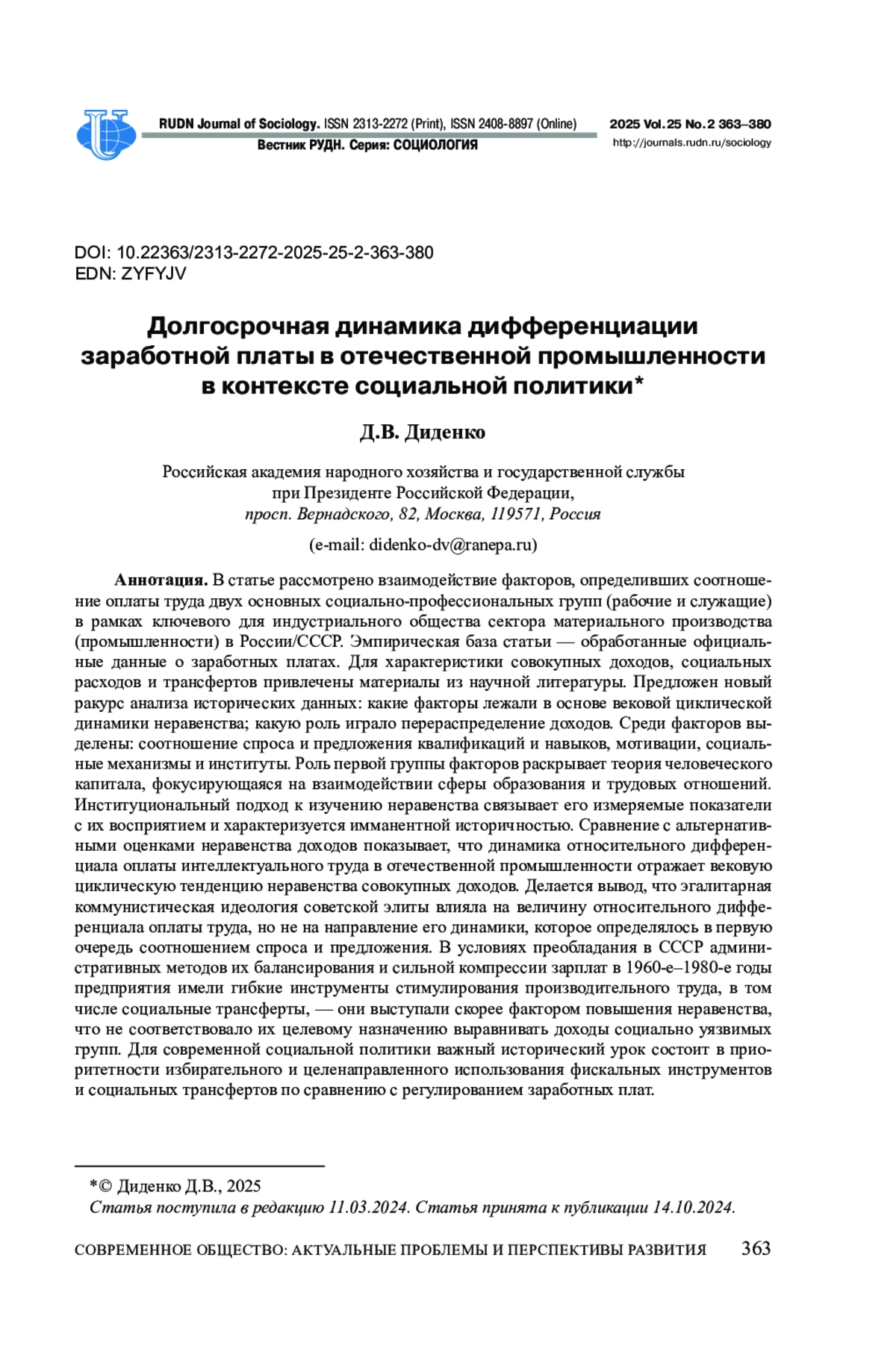 RUDN Journal of Sociology. ISSN 2313-2272 (Print), ISSN 2408-8897 (Online)
Вестник РУДН. Серия: СОЦИОЛОГИЯ

2025 Vol. 25 No. 2 363–380
http://journals.rudn.ru/sociology

DOI: 10.22363/2313-2272-2025-25-2-363-380
EDN: ZYFYJV

Долгосрочная динамика дифференциации заработной платы в отечественной промышленности в контексте социальной политики*

Д.В. Диденко

Российская академия народного хозяйства и государственной службы при Президенте Российской Федерации, просп. Вернадского, 82, Москва, 119571, Россия

(e-mail: didenko-dv@ranepa.ru)

Аннотация. В статье рассмотрено взаимодействие факторов, определивших соотношение оплаты труда двух основных социально-профессиональных групп (рабочие и служащие) в рамках ключевого для индустриального общества сектора материального производства (промышленности) в России/СССР. Эмпирическая база статьи — обработанные официальные данные о заработных платах. Для характеристики совокупных доходов, социальных расходов и трансфертов привлечены материалы из научной литературы. Предложен новый ракурс анализа исторических данных: какие факторы лежали в основе вековой циклической динамики неравенства; какую роль играло перераспределение доходов. Среди факторов выделены: соотношение спроса и предложения квалификаций и навыков, мотивации, социальные механизмы и институты. Роль первой группы факторов раскрывает теория человеческого капитала, фокусирующаяся на взаимодействии сферы образования и трудовых отношений. Институциональный подход к изучению неравенства связывает его измеряемые показатели с их восприятием и характеризуется имманентной историчностью. Сравнение с альтернативными оценками неравенства доходов показывает, что динамика относительного дифференциала оплаты интеллектуального труда в отечественной промышленности отражает вековую циклическую тенденцию неравенства совокупных доходов. Делается вывод, что эгалитарная коммунистическая идеология советской элиты влияла на величину относительного дифференциала оплаты труда, но не на направление его динамики, которое определялось в первую очередь соотношением спроса и предложения. В условиях преобладания в СССР административных методов их балансирования и сильной компрессии зарплат в 1960-е–1980-е годы предприятия имели гибкие инструменты стимулирования производительного труда, в том числе социальные трансферты, — они выступали скорее фактором повышения неравенства, что не соответствовало их целевому назначению выравнивать доходы социально уязвимых групп. Для современной социальной политики важный исторический урок состоит в приоритетности избирательного и целенаправленного использования фискальных инструментов и социальных трансфертов по сравнению с регулированием заработных плат.

*© Диденко Д.В., 2025
Статья поступила в редакцию 11.03.2024. Статья принята к публикации 14.10.2024.

СОВРЕМЕННОЕ ОБЩЕСТВО: АКТУАЛЬНЫЕ ПРОБЛЕМЫ И ПЕРСПЕКТИВЫ РАЗВИТИЯ 363